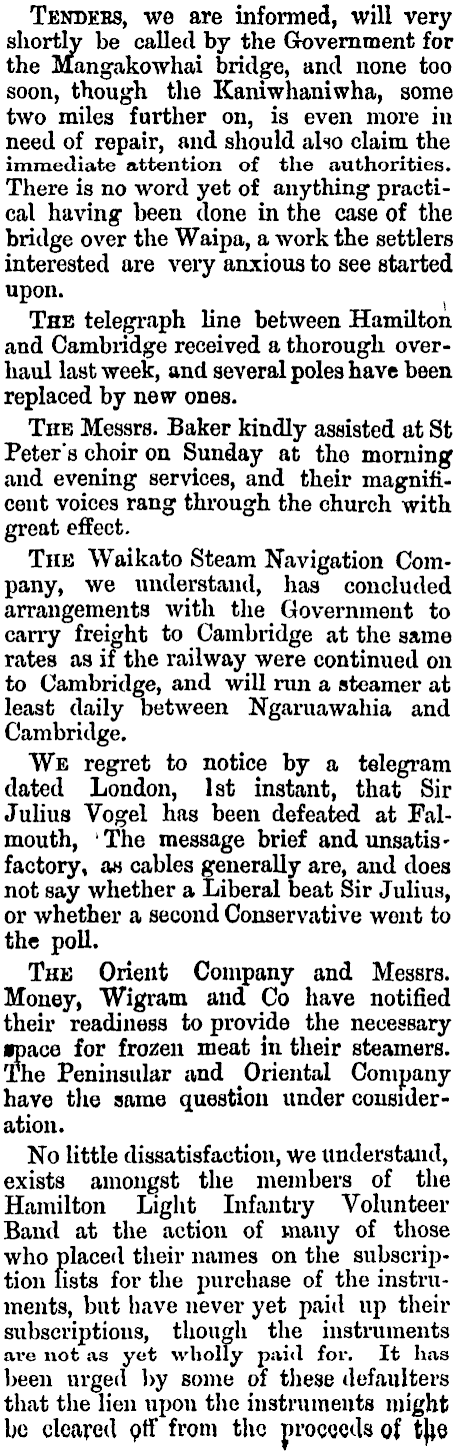 Tenders, we are informed, will very shortly be called by the Government for the Mangakowhai bridge, and none too soon, though the Kaniwhaniwha, some two miles further on, is even more in need of repair, and should also claim the immediate attention of the authorities. There is no word yet of anything practical having been done in the case of the bridge over the Waipa, a work the settlers interested are very anxious to see started upon.

The telegraph line between Hamilton and Cambridge received a thorough overhaul last week, and several poles have been replaced by new ones.

The Messrs. Baker kindly assisted at St Peter's choir on Sunday at the morning and evening services, and their magnificent voices rang through the church with great effect.

The Waikato Steam Navigation Company, we understand, has concluded arrangements with the Government to carry freight to Cambridge at the same rates as if the railway were continued on to Cambridge, and will run a steamer at least daily between Ngaruawahia and Cambridge.

We regret to notice by a telegram dated London, 1st instant, that Sir Julius Vogel has been defeated at Falmouth, 'The message brief and unsatisfactory, as cables generally are, and does not say whether a Liberal beat Sir Julius, or whether a second Conservative went to the poll.

The Orient Company and Messrs. Money, Wigram and Co have notified their readiness to provide the necessary space for frozen meat in their steamers. The Peninsular and Oriental Company have the same question under consideration.

No little dissatisfaction, we understand, exists amongst the members of the Hamilton Light Infantry Volunteer Band at the action of many of those who placed their names on the subscription lists for the purchase of the instruments, but have never yet paid up their subscriptions, though the instruments are not as yet wholly paid for. It has been urged by some of these defaulters that the lien upon the instruments might be cleared off from the proceeds of the